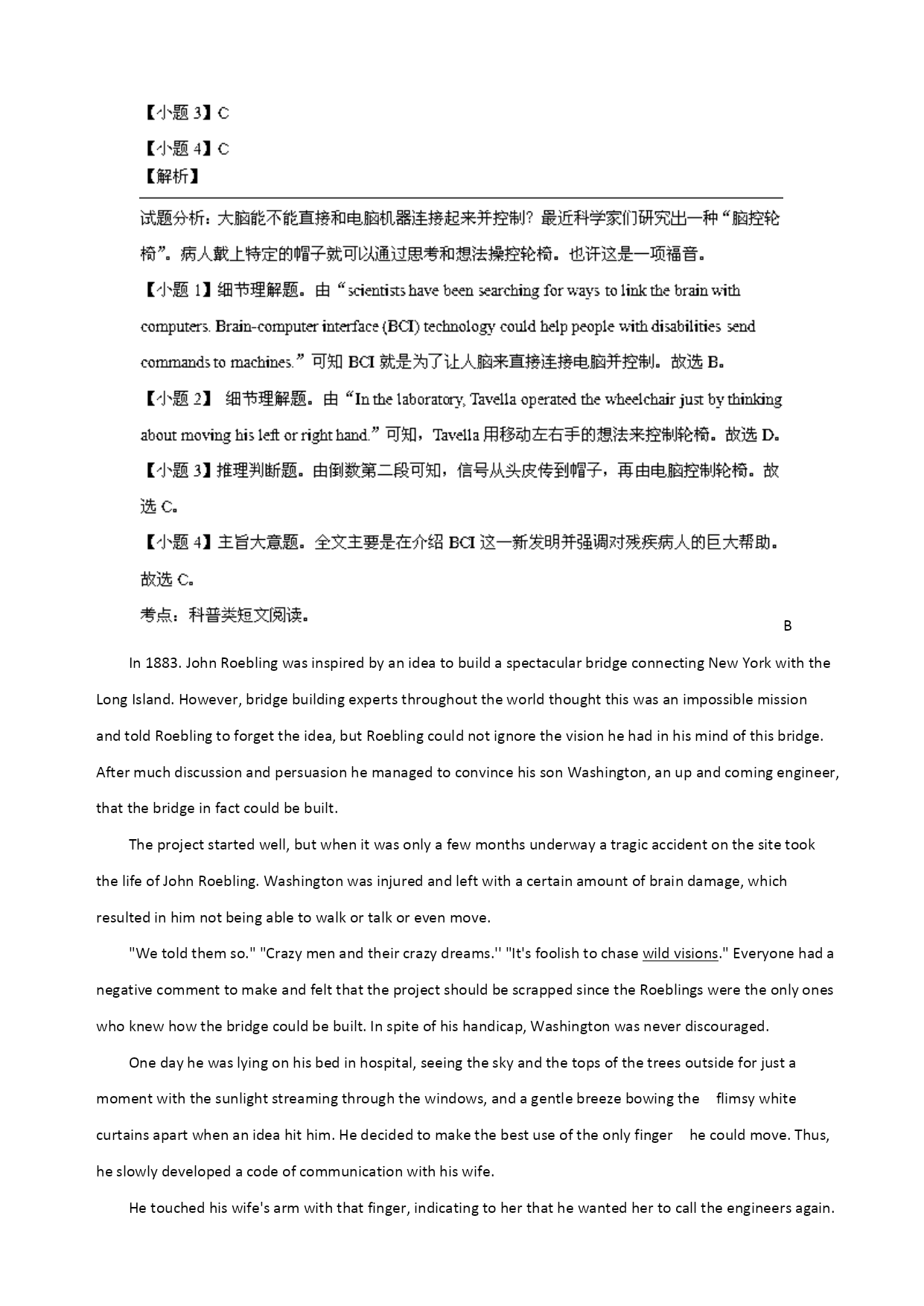 【小题 3】C

【小题 4】C

【解析】

试题分析：大脑能不能直接和电脑机器连接起来并控制？最近科学家们研究出一种“脑控轮椅”。病人戴上特定的帽子就可以通过思考和想法操控轮椅。也许这是一项福音。

【小题 1】细节理解题。由“scientists have been searching for ways to link the brain with computers. Brain-computer interface (BCI) technology could help people with disabilities send commands to machines.”可知 BCI 就是为了让人脑来直接连接电脑并控制。故选 B。

【小题 2】 细节理解题。由“In the laboratory, Tavella operated the wheelchair just by thinking about moving his left or right hand.”可知，Tavella 用移动左右手的想法来控制轮椅。故选 D。

【小题 3】推理判断题。由倒数第二段可知，信号从头皮传到帽子，再由电脑控制轮椅。故选 C。

【小题 4】主旨大意题。全文主要是在介绍 BCI 这一新发明并强调对残疾病人的巨大帮助。故选 C。

考点：科普类短文阅读。

B

In 1883. John Roebling was inspired by an idea to build a spectacular bridge connecting New York with the Long Island. However, bridge building experts throughout the world thought this was an impossible mission and told Roebling to forget the idea, but Roebling could not ignore the vision he had in his mind of this bridge. After much discussion and persuasion he managed to convince his son Washington, an up and coming engineer, that the bridge in fact could be built.

The project started well, but when it was only a few months underway a tragic accident on the site took the life of John Roebling. Washington was injured and left with a certain amount of brain damage, which resulted in him not being able to walk or talk or even move.

"We told them so." "Crazy men and their crazy dreams.'' "It's foolish to chase wild visions." Everyone had a negative comment to make and felt that the project should be scrapped since the Roeblings were the only ones who knew how the bridge could be built. In spite of his handicap, Washington was never discouraged.

One day he was lying on his bed in hospital, seeing the sky and the tops of the trees outside for just a moment with the sunlight streaming through the windows, and a gentle breeze bowing the flimsy white curtains apart when an idea hit him. He decided to make the best use of the only finger he could move. Thus, he slowly developed a code of communication with his wife.

He touched his wife's arm with that finger, indicating to her that he wanted her to call the engineers again.